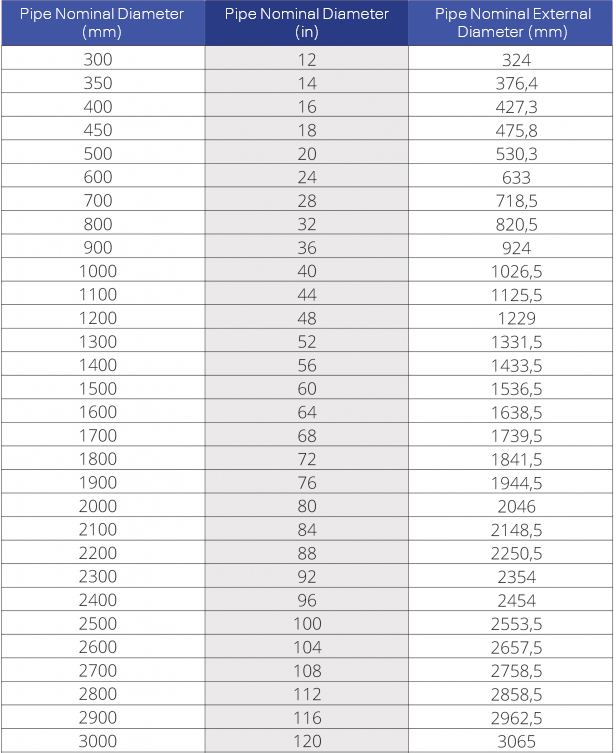 | Pipe Nominal Diameter (mm) | Pipe Nominal Diameter (in) | Pipe Nominal External Diameter (mm) |
|---|---|---|
| 300 | 12 | 324 |
| 350 | 14 | 376,4 |
| 400 | 16 | 427,3 |
| 450 | 18 | 475,8 |
| 500 | 20 | 530,3 |
| 600 | 24 | 633 |
| 700 | 28 | 718,5 |
| 800 | 32 | 820,5 |
| 900 | 36 | 924 |
| 1000 | 40 | 1026,5 |
| 1100 | 44 | 1125,5 |
| 1200 | 48 | 1229 |
| 1300 | 52 | 1331,5 |
| 1400 | 56 | 1433,5 |
| 1500 | 60 | 1536,5 |
| 1600 | 64 | 1638,5 |
| 1700 | 68 | 1739,5 |
| 1800 | 72 | 1841,5 |
| 1900 | 76 | 1944,5 |
| 2000 | 80 | 2046 |
| 2100 | 84 | 2148,5 |
| 2200 | 88 | 2250,5 |
| 2300 | 92 | 2354 |
| 2400 | 96 | 2454 |
| 2500 | 100 | 2553,5 |
| 2600 | 104 | 2657,5 |
| 2700 | 108 | 2758,5 |
| 2800 | 112 | 2858,5 |
| 2900 | 116 | 2962,5 |
| 3000 | 120 | 3065 |